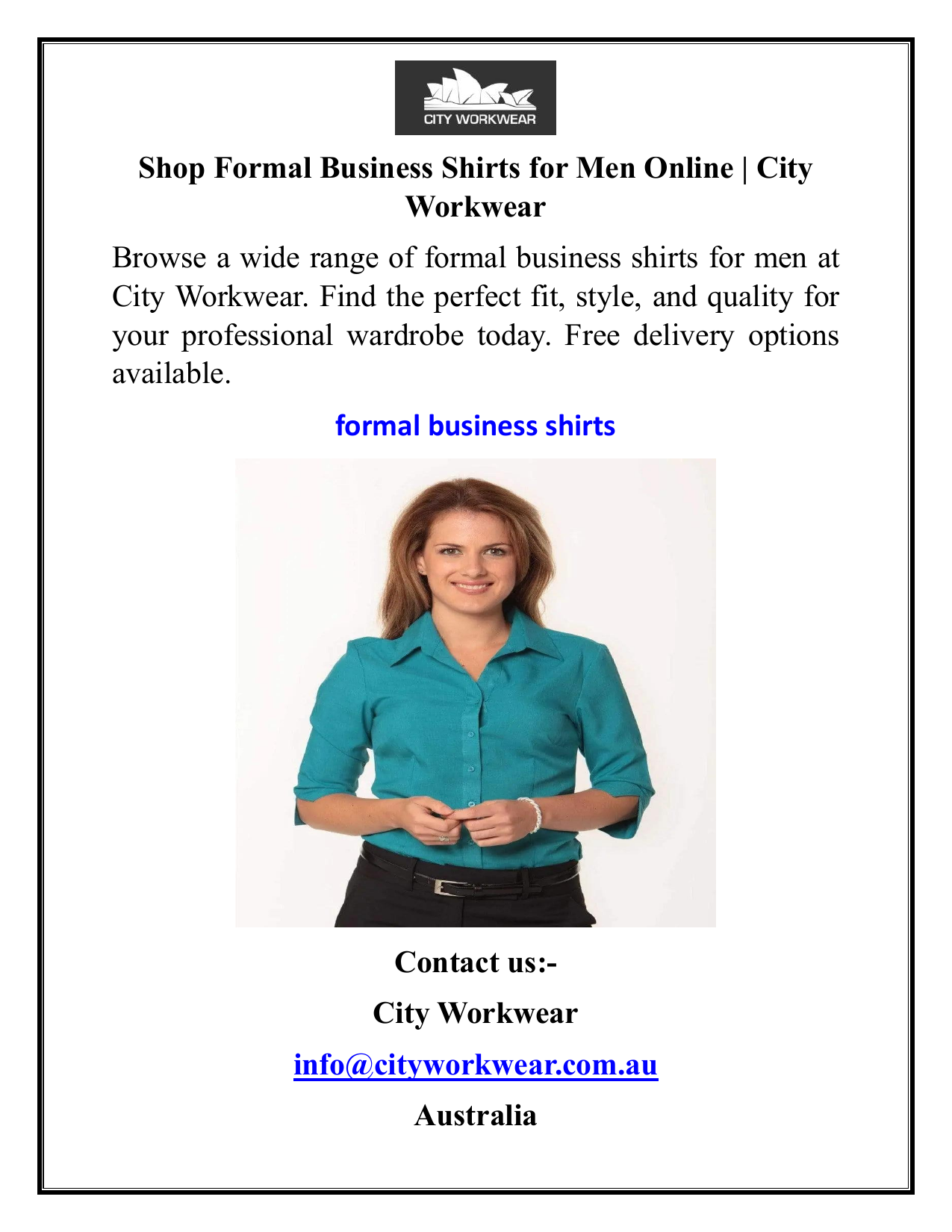 CITY WORKWEAR

Shop Formal Business Shirts for Men Online | City Workwear

Browse a wide range of formal business shirts for men at City Workwear. Find the perfect fit, style, and quality for your professional wardrobe today. Free delivery options available.

formal business shirts

Contact us:-

City Workwear

info@cityworkwear.com.au

Australia